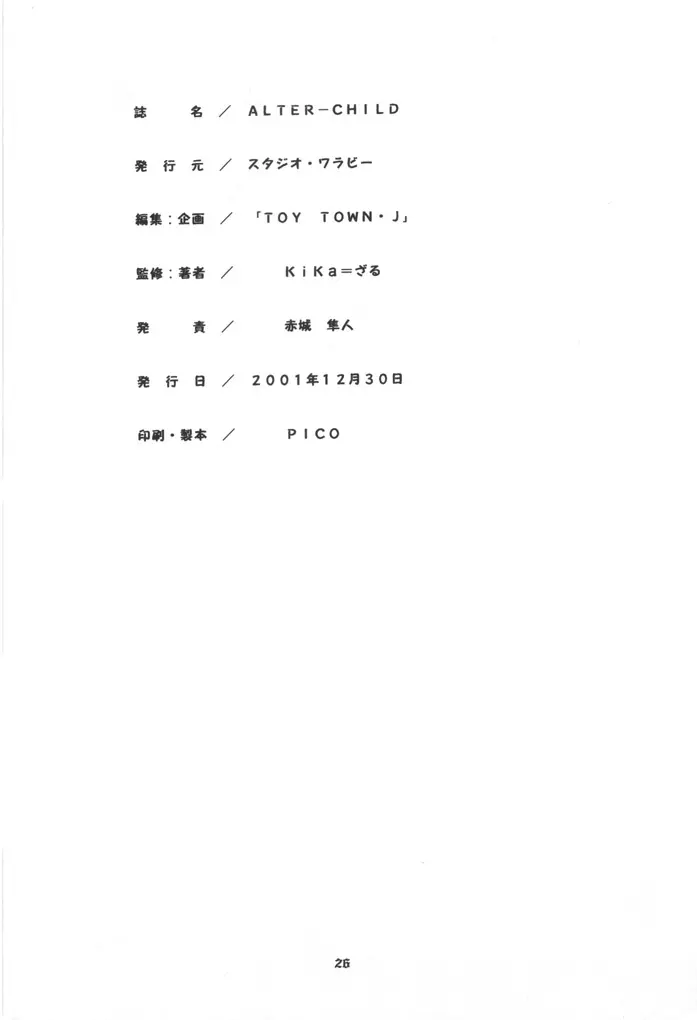 誌　名 ／ ALTER-CHILD

発行元 ／ スタジオ・ワラビー

編集：企画 ／ 「TOY TOWN・J」

監修：著者 ／ KiKa＝ざる

発　責 ／ 赤城　隼人

発行日 ／ 2001年12月30日

印刷・製本 ／ PICO

26